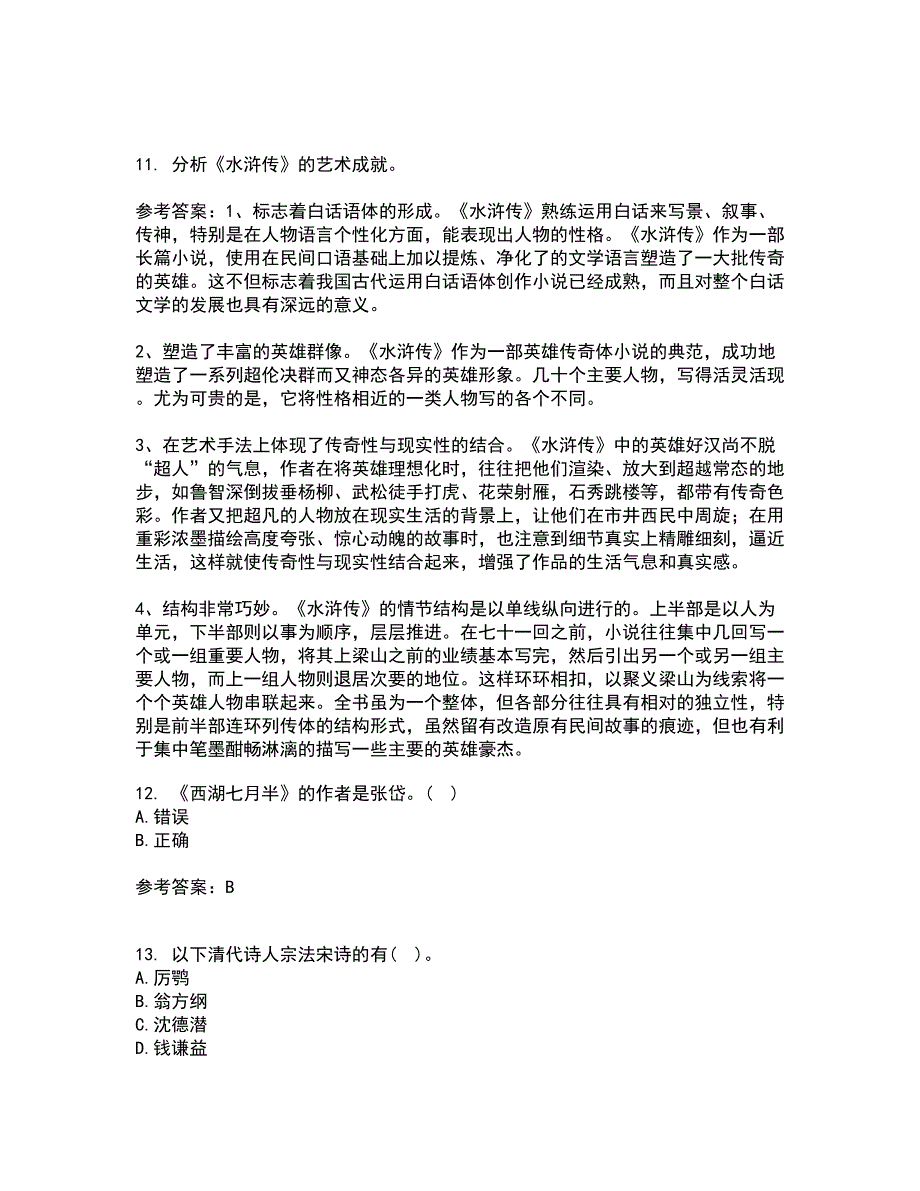 11. 分析《水浒传》的艺术成就。

参考答案：1、标志着白话语体的形成。《水浒传》熟练运用白话来写景、叙事、传神，特别是在人物语言个性化方面，能表现出人物的性格。《水浒传》作为一部长篇小说，使用在民间口语基础上加以提炼、净化了的文学语言塑造了一大批传奇的英雄。这不但标志着我国古代运用白话语体创作小说已经成熟，而且对整个白话文学的发展也具有深远的意义。

2、塑造了丰富的英雄群像。《水浒传》作为一部英雄传奇体小说的典范，成功地塑造了一系列超伦决群而又神态各异的英雄形象。几十个主要人物，写得活灵活现。尤为可贵的是，它将性格相近的一类人物写的各个不同。

3、在艺术手法上体现了传奇性与现实性的结合。《水浒传》中的英雄好汉尚不脱“超人”的气息，作者在将英雄理想化时，往往把他们渲染、放大到超越常态的地步，如鲁智深倒拔垂杨柳、武松徒手打虎、花荣射雁，石秀跳楼等，都带有传奇色彩。作者又把超凡的人物放在现实生活的背景上，让他们在市井西民中周旋；在用重彩浓墨描绘高度夸张、惊心动魄的故事时，也注意到细节真实上精雕细刻，逼近生活，这样就使传奇性与现实性结合起来，增强了作品的生活气息和真实感。

4、结构非常巧妙。《水浒传》的情节结构是以单线纵向进行的。上半部是以人为单元，下半部则以事为顺序，层层推进。在七十一回之前，小说往往集中几回写一个或一组重要人物，将其上梁山之前的业绩基本写完，然后引出另一个或另一组主要人物，而上一组人物则退居次要的地位。这样环环相扣，以聚义梁山为线索将一个个英雄人物串联起来。全书虽为一个整体，但各部分往往具有相对的独立性，特别是前半部连环列传体的结构形式，虽然留有改造原有民间故事的痕迹，但也有利于集中笔墨酣畅淋漓的描写一些主要的英雄豪杰。

12. 《西湖七月半》的作者是张岱。（ ）
A.错误
B.正确

参考答案：B

13. 以下清代诗人宗法宋诗的有（ ）。
A.厉鹗
B.翁方纲
C.沈德潜
D.钱谦益